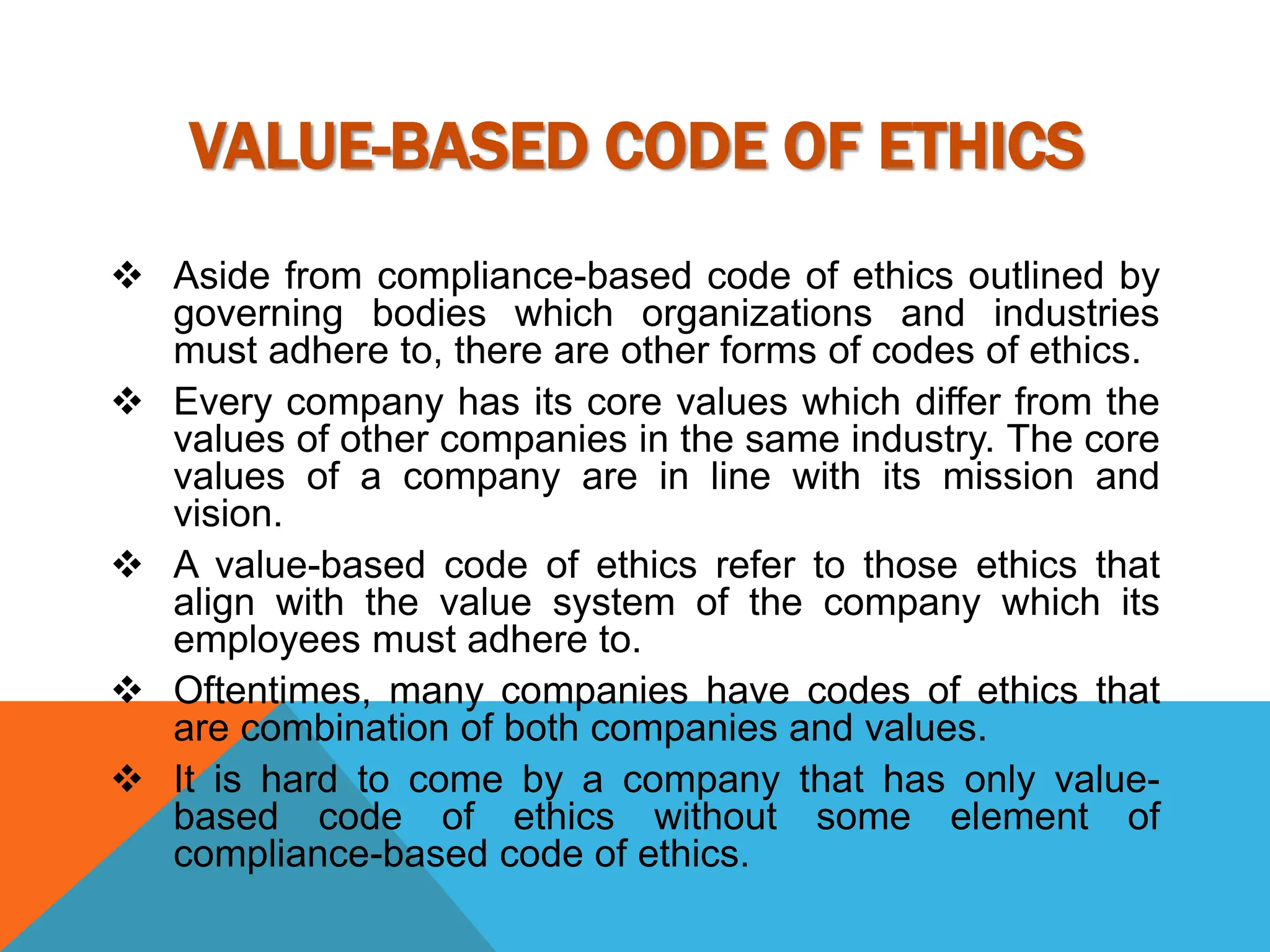 VALUE-BASED CODE OF ETHICS

❖ Aside from compliance-based code of ethics outlined by governing bodies which organizations and industries must adhere to, there are other forms of codes of ethics.

❖ Every company has its core values which differ from the values of other companies in the same industry. The core values of a company are in line with its mission and vision.

❖ A value-based code of ethics refer to those ethics that align with the value system of the company which its employees must adhere to.

❖ Oftentimes, many companies have codes of ethics that are combination of both companies and values.

❖ It is hard to come by a company that has only value-based code of ethics without some element of compliance-based code of ethics.